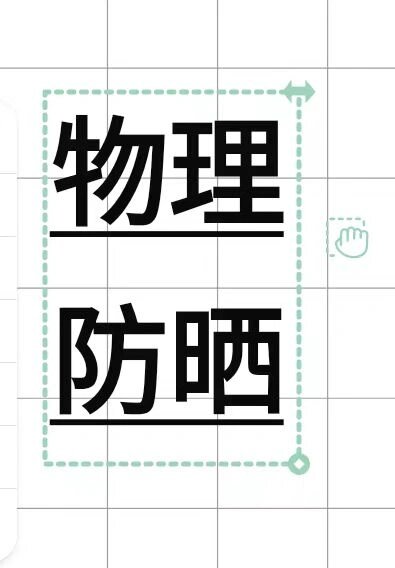 物理

防晒